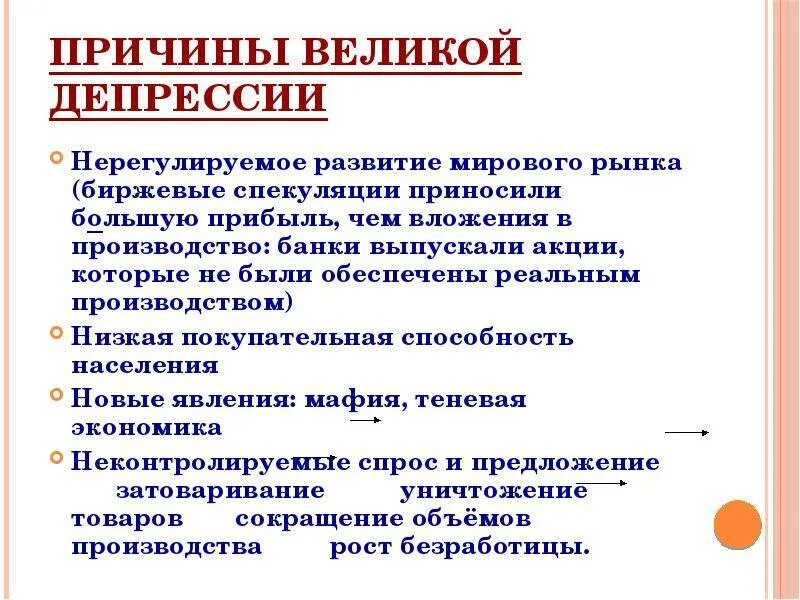 ПРИЧИНЫ ВЕЛИКОЙ ДЕПРЕССИИ

Нерегулируемое развитие мирового рынка (биржевые спекуляции приносили большую прибыль, чем вложения в производство: банки выпускали акции, которые не были обеспечены реальным производством)

Низкая покупательная способность населения

Новые явления: мафия, теневая экономика

Неконтролируемые спрос и предложение затоваривание уничтожение товаров сокращение объёмов производства рост безработицы.